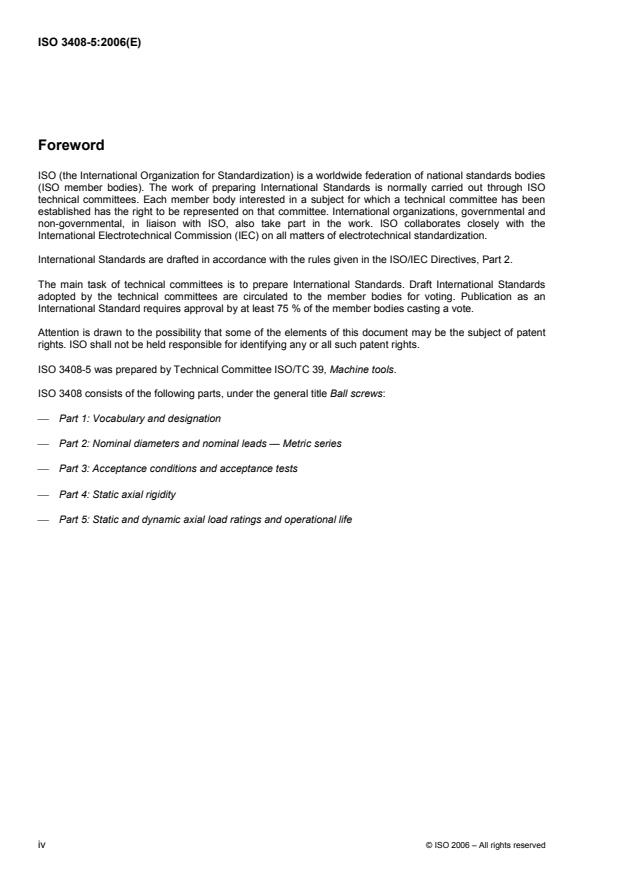 ISO 3408-5:2006(E)

Foreword

ISO (the International Organization for Standardization) is a worldwide federation of national standards bodies (ISO member bodies). The work of preparing International Standards is normally carried out through ISO technical committees. Each member body interested in a subject for which a technical committee has been established has the right to be represented on that committee. International organizations, governmental and non-governmental, in liaison with ISO, also take part in the work. ISO collaborates closely with the International Electrotechnical Commission (IEC) on all matters of electrotechnical standardization.

International Standards are drafted in accordance with the rules given in the ISO/IEC Directives, Part 2.

The main task of technical committees is to prepare International Standards. Draft International Standards adopted by the technical committees are circulated to the member bodies for voting. Publication as an International Standard requires approval by at least 75 % of the member bodies casting a vote.

Attention is drawn to the possibility that some of the elements of this document may be the subject of patent rights. ISO shall not be held responsible for identifying any or all such patent rights.

ISO 3408-5 was prepared by Technical Committee ISO/TC 39, Machine tools.

ISO 3408 consists of the following parts, under the general title Ball screws:

— Part 1: Vocabulary and designation

— Part 2: Nominal diameters and nominal leads — Metric series

— Part 3: Acceptance conditions and acceptance tests

— Part 4: Static axial rigidity

— Part 5: Static and dynamic axial load ratings and operational life

iv

© ISO 2006 – All rights reserved